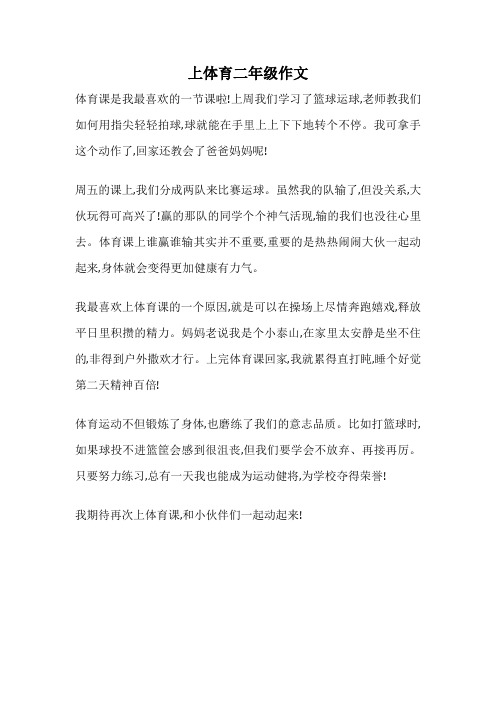 上体育二年级作文

体育课是我最喜欢的一节课啦!上周我们学习了篮球运球,老师教我们如何用指尖轻轻拍球,球就能在手里上上下下地转个不停。我可拿手这个动作了,回家还教会了爸爸妈妈呢!

周五的课上,我们分成两队来比赛运球。虽然我的队输了,但没关系,大伙玩得可高兴了!赢的那队的同学个个神气活现,输的我们也没往心里去。体育课上谁赢谁输其实并不重要,重要的是热热闹闹大伙一起动起来,身体就会变得更加健康有力气。

我最喜欢上体育课的一个原因,就是可以在操场上尽情奔跑嬉戏,释放平日里积攒的精力。妈妈老说我是个小泰山,在家里太安静是坐不住的,非得到户外撒欢才行。上完体育课回家,我就累得直打盹,睡个好觉第二天精神百倍!

体育运动不但锻炼了身体,也磨练了我们的意志品质。比如打篮球时,如果球投不进篮筐会感到很沮丧,但我们要学会不放弃、再接再厉。只要努力练习,总有一天我也能成为运动健将,为学校夺得荣誉!

我期待再次上体育课,和小伙伴们一起动起来!